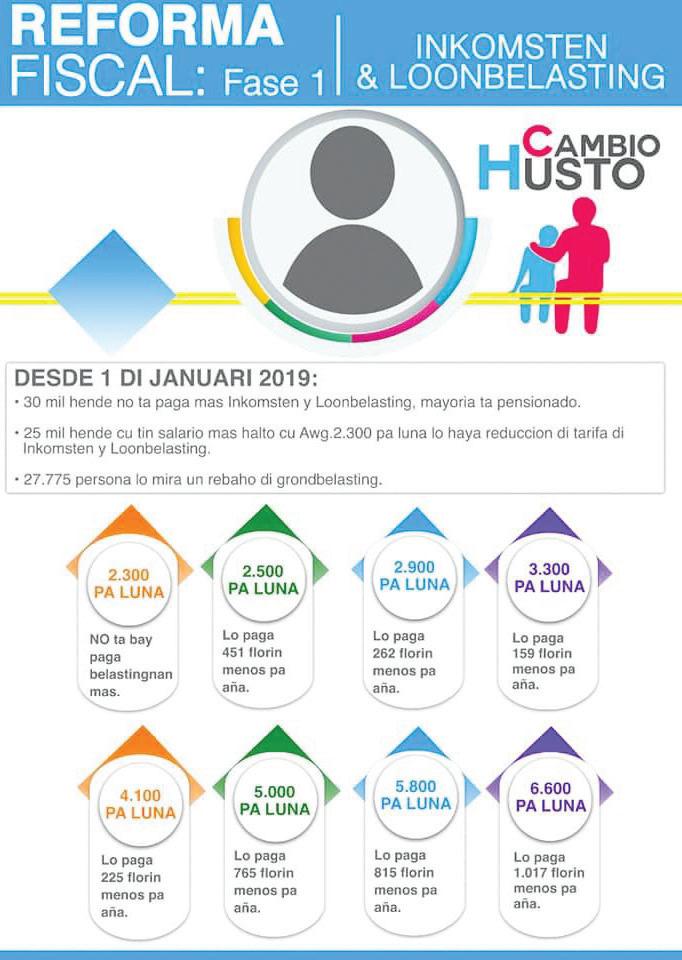 REFORMA FISCAL: Fase 1

INKOMSTEN & LOONBELASTING

CAMBIO HUSTO

DESDE 1 DI JANUARI 2019:
• 30 mil hende no ta paga mas Inkomsten y Loonbelasting, mayoria ta pensionado.

• 25 mil hende cu tin salario mas halto cu Awg.2.300 pa luna lo haya reduccion di tarifa di Inkomsten y Loonbelasting.

• 27.775 persona lo mira un rebaho di grondbelasting.

2.300 PA LUNA
NO ta bay paga belastingnan mas.

2.500 PA LUNA
Lo paga 451 florin menos pa aña.

2.900 PA LUNA
Lo paga 262 florin menos pa aña.

3.300 PA LUNA
Lo paga 159 florin menos pa aña.

4.100 PA LUNA
Lo paga 225 florin menos pa aña.

5.000 PA LUNA
Lo paga 765 florin menos pa aña.

5.800 PA LUNA
Lo paga 815 florin menos pa aña.

6.600 PA LUNA
Lo paga 1.017 florin menos pa aña.